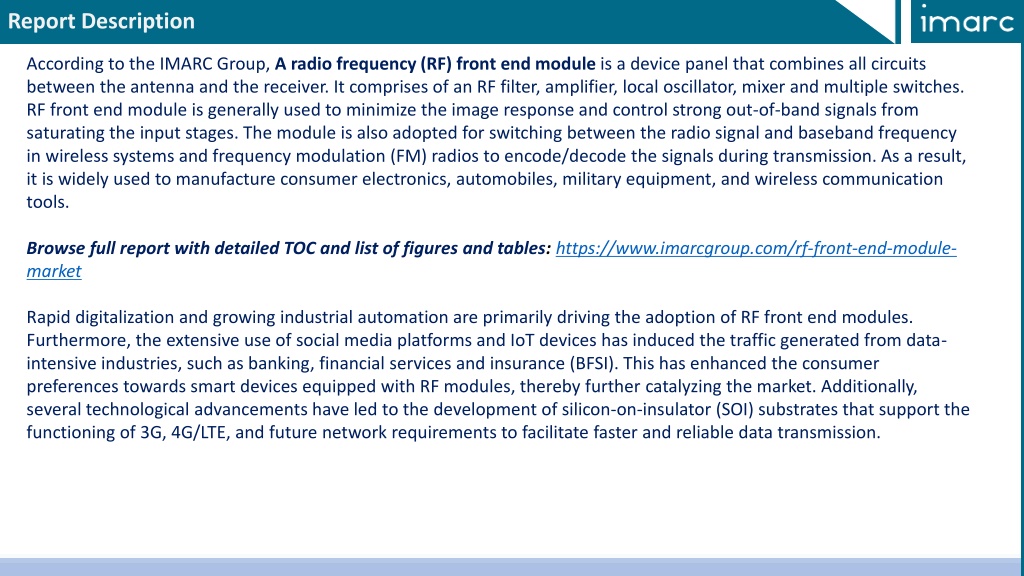 Report Description

imarc

According to the IMARC Group, A radio frequency (RF) front end module is a device panel that combines all circuits between the antenna and the receiver. It comprises of an RF filter, amplifier, local oscillator, mixer and multiple switches. RF front end module is generally used to minimize the image response and control strong out-of-band signals from saturating the input stages. The module is also adopted for switching between the radio signal and baseband frequency in wireless systems and frequency modulation (FM) radios to encode/decode the signals during transmission. As a result, it is widely used to manufacture consumer electronics, automobiles, military equipment, and wireless communication tools.

Browse full report with detailed TOC and list of figures and tables: https://www.imarcgroup.com/rf-front-end-module-market

Rapid digitalization and growing industrial automation are primarily driving the adoption of RF front end modules. Furthermore, the extensive use of social media platforms and IoT devices has induced the traffic generated from data-intensive industries, such as banking, financial services and insurance (BFSI). This has enhanced the consumer preferences towards smart devices equipped with RF modules, thereby further catalyzing the market. Additionally, several technological advancements have led to the development of silicon-on-insulator (SOI) substrates that support the functioning of 3G, 4G/LTE, and future network requirements to facilitate faster and reliable data transmission.